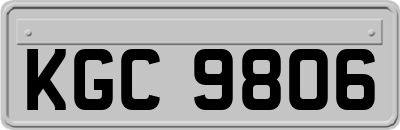 KGC 9806